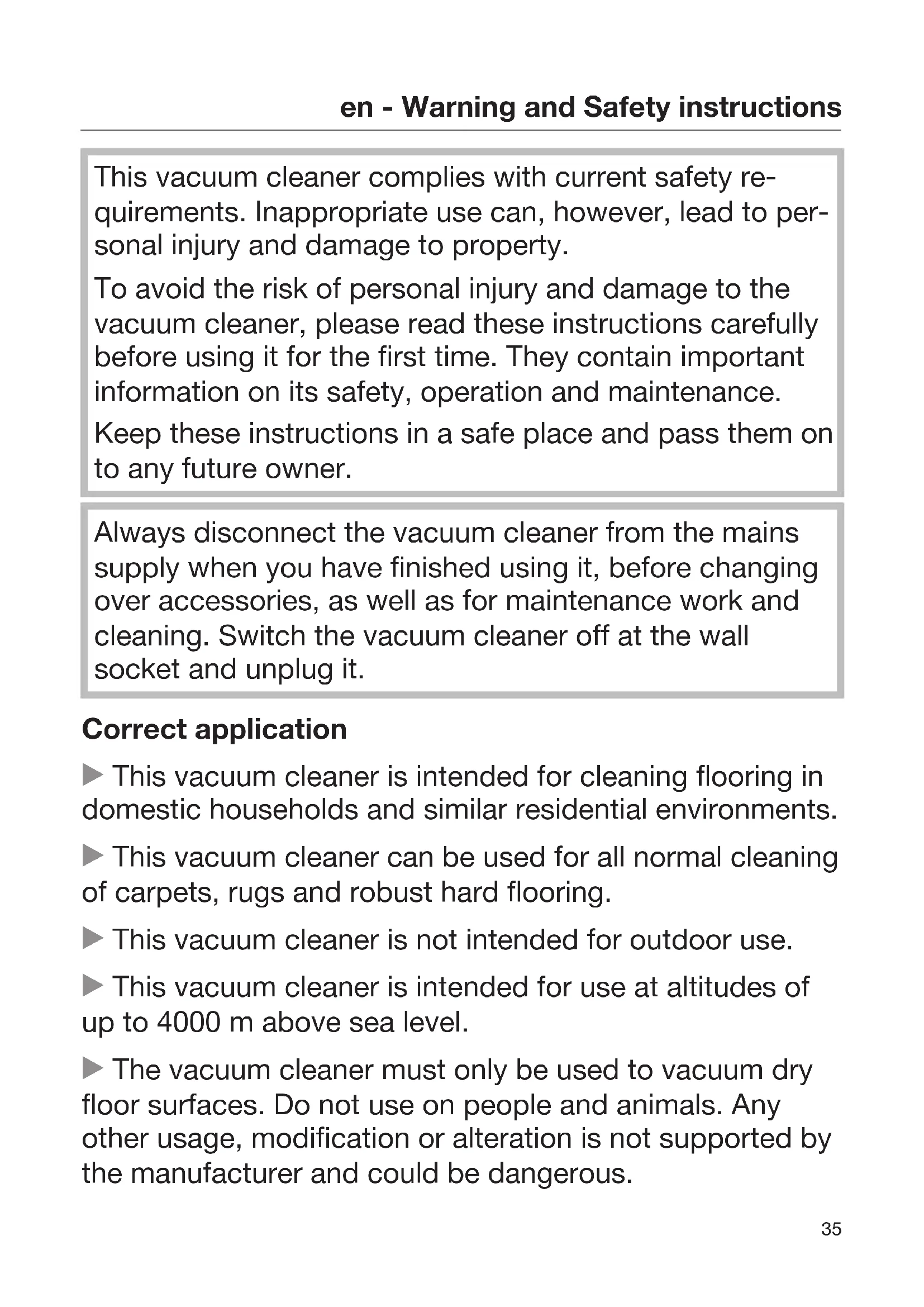 en - Warning and Safety instructions

This vacuum cleaner complies with current safety requirements. Inappropriate use can, however, lead to personal injury and damage to property.

To avoid the risk of personal injury and damage to the vacuum cleaner, please read these instructions carefully before using it for the first time. They contain important information on its safety, operation and maintenance.

Keep these instructions in a safe place and pass them on to any future owner.

Always disconnect the vacuum cleaner from the mains supply when you have finished using it, before changing over accessories, as well as for maintenance work and cleaning. Switch the vacuum cleaner off at the wall socket and unplug it.

Correct application

▶ This vacuum cleaner is intended for cleaning flooring in domestic households and similar residential environments.

▶ This vacuum cleaner can be used for all normal cleaning of carpets, rugs and robust hard flooring.

▶ This vacuum cleaner is not intended for outdoor use.

▶ This vacuum cleaner is intended for use at altitudes of up to 4000 m above sea level.

▶ The vacuum cleaner must only be used to vacuum dry floor surfaces. Do not use on people and animals. Any other usage, modification or alteration is not supported by the manufacturer and could be dangerous.

35